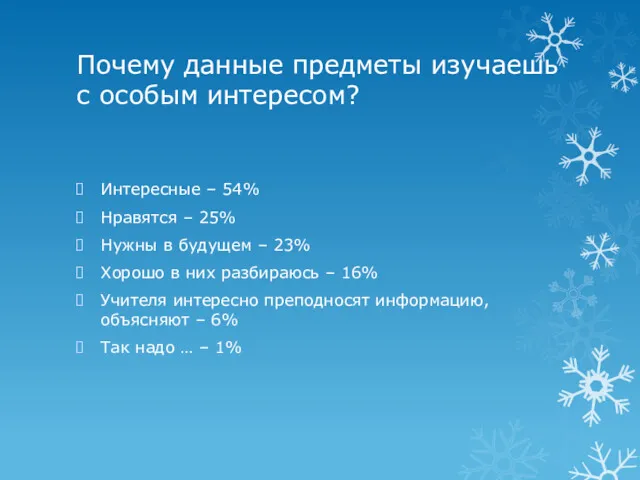 Почему данные предметы изучаешь с особым интересом?

Интересные – 54%

Нравятся – 25%

Нужны в будущем – 23%

Хорошо в них разбираюсь – 16%

Учителя интересно преподносят информацию, объясняют – 6%

Так надо … – 1%